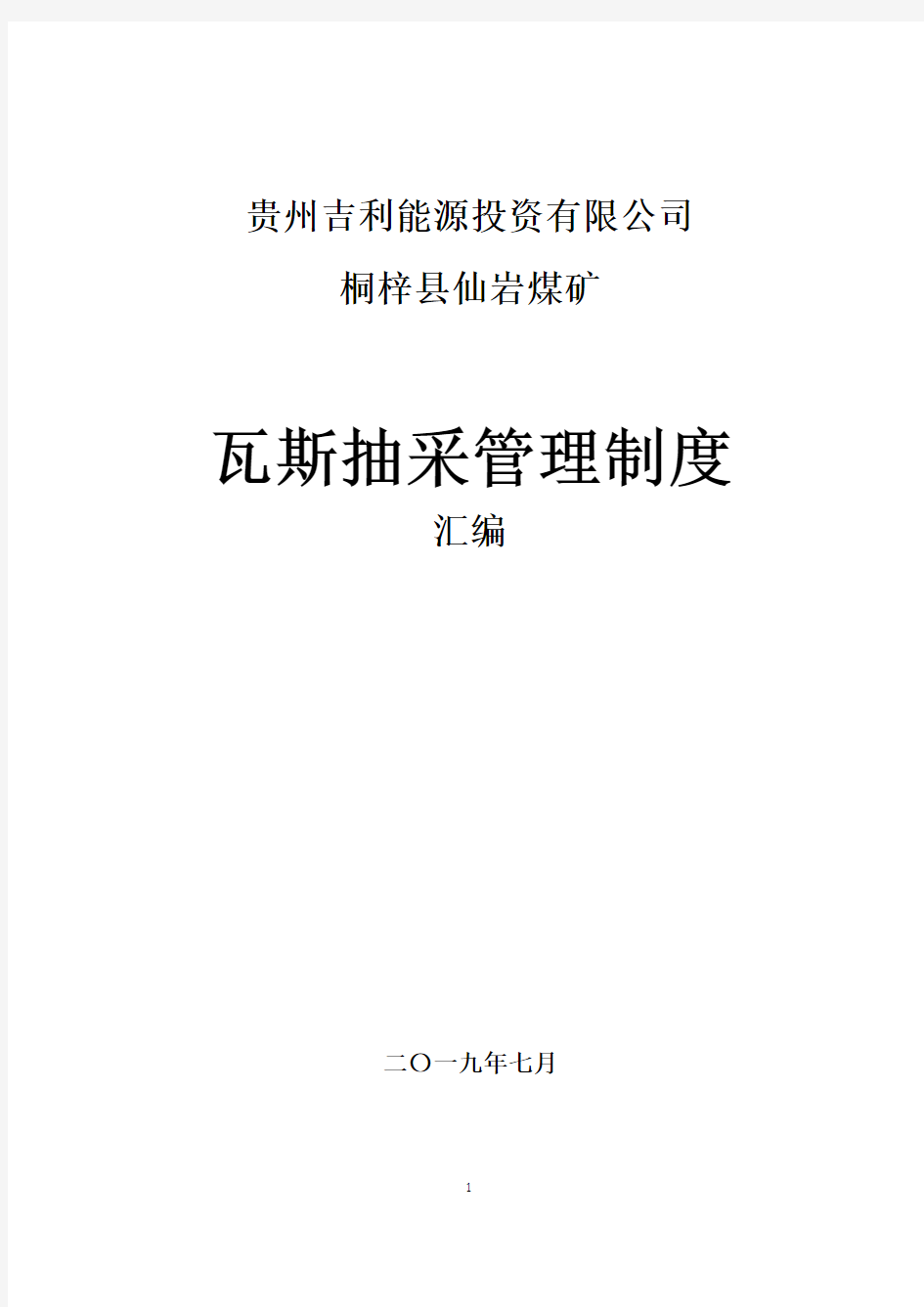 贵州吉利能源投资有限公司

桐梓县仙岩煤矿

瓦斯抽采管理制度

汇编

二〇一九年七月

1